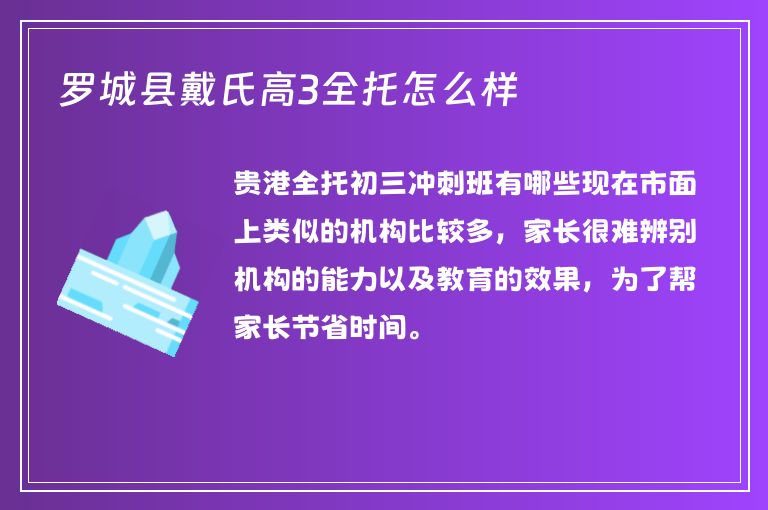 罗城县戴氏高3全托怎么样

贵港全托初三冲刺班有哪些现在市面上类似的机构比较多，家长很难辨别机构的能力以及教育的效果，为了帮家长节省时间。